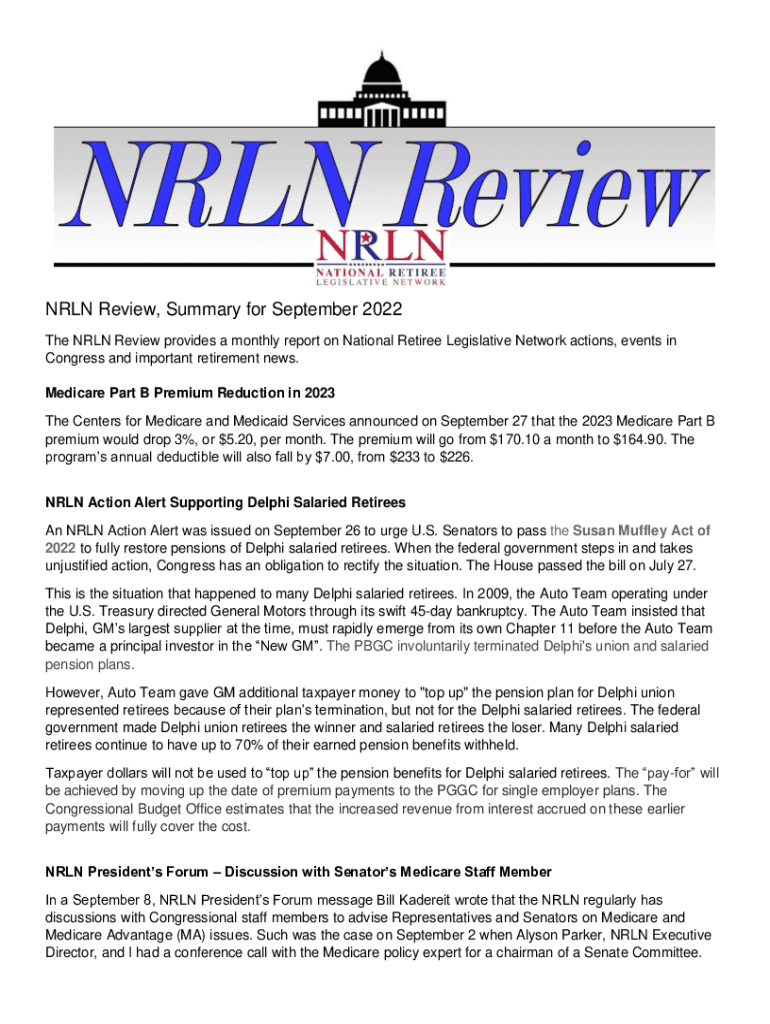 NRLN Review

NRLN
NATIONAL RETIREE
LEGISLATIVE NETWORK

NRLN Review, Summary for September 2022

The NRLN Review provides a monthly report on National Retiree Legislative Network actions, events in Congress and important retirement news.

Medicare Part B Premium Reduction in 2023

The Centers for Medicare and Medicaid Services announced on September 27 that the 2023 Medicare Part B premium would drop 3%, or $5.20, per month. The premium will go from $170.10 a month to $164.90. The program's annual deductible will also fall by $7.00, from $233 to $226.

NRLN Action Alert Supporting Delphi Salaried Retirees

An NRLN Action Alert was issued on September 26 to urge U.S. Senators to pass the Susan Muffley Act of 2022 to fully restore pensions of Delphi salaried retirees. When the federal government steps in and takes unjustified action, Congress has an obligation to rectify the situation. The House passed the bill on July 27.

This is the situation that happened to many Delphi salaried retirees. In 2009, the Auto Team operating under the U.S. Treasury directed General Motors through its swift 45-day bankruptcy. The Auto Team insisted that Delphi, GM's largest supplier at the time, must rapidly emerge from its own Chapter 11 before the Auto Team became a principal investor in the "New GM". The PBGC involuntarily terminated Delphi's union and salaried pension plans.

However, Auto Team gave GM additional taxpayer money to "top up" the pension plan for Delphi union represented retirees because of their plan's termination, but not for the Delphi salaried retirees. The federal government made Delphi union retirees the winner and salaried retirees the loser. Many Delphi salaried retirees continue to have up to 70% of their earned pension benefits withheld.

Taxpayer dollars will not be used to "top up" the pension benefits for Delphi salaried retirees. The "pay-for" will be achieved by moving up the date of premium payments to the PGGC for single employer plans. The Congressional Budget Office estimates that the increased revenue from interest accrued on these earlier payments will fully cover the cost.

NRLN President's Forum – Discussion with Senator's Medicare Staff Member

In a September 8, NRLN President's Forum message Bill Kadereit wrote that the NRLN regularly has discussions with Congressional staff members to advise Representatives and Senators on Medicare and Medicare Advantage (MA) issues. Such was the case on September 2 when Alyson Parker, NRLN Executive Director, and I had a conference call with the Medicare policy expert for a chairman of a Senate Committee.